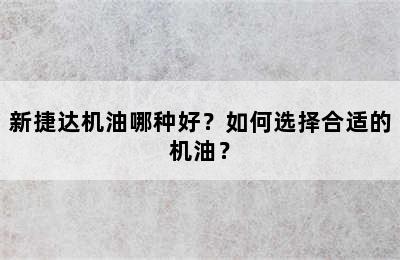 新捷达机油哪种好？如何选择合适的机油？